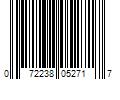 0 72238 05271 7